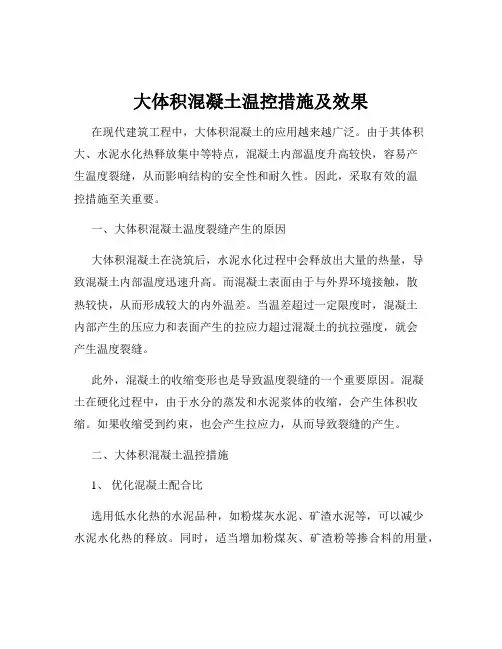 大体积混凝土温控措施及效果

在现代建筑工程中，大体积混凝土的应用越来越广泛。由于其体积大、水泥水化热释放集中等特点，混凝土内部温度升高较快，容易产生温度裂缝，从而影响结构的安全性和耐久性。因此，采取有效的温控措施至关重要。

一、大体积混凝土温度裂缝产生的原因

大体积混凝土在浇筑后，水泥水化过程中会释放出大量的热量，导致混凝土内部温度迅速升高。而混凝土表面由于与外界环境接触，散热较快，从而形成较大的内外温差。当温差超过一定限度时，混凝土内部产生的压应力和表面产生的拉应力超过混凝土的抗拉强度，就会产生温度裂缝。

此外，混凝土的收缩变形也是导致温度裂缝的一个重要原因。混凝土在硬化过程中，由于水分的蒸发和水泥浆体的收缩，会产生体积收缩。如果收缩受到约束，也会产生拉应力，从而导致裂缝的产生。

二、大体积混凝土温控措施

1、 优化混凝土配合比

选用低水化热的水泥品种，如粉煤灰水泥、矿渣水泥等，可以减少水泥水化热的释放。同时，适当增加粉煤灰、矿渣粉等掺合料的用量，